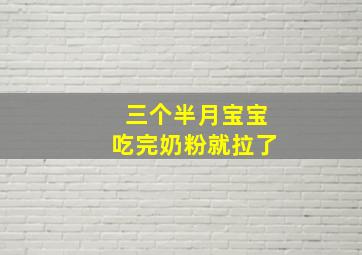 三个半月宝宝
吃完奶粉就拉了